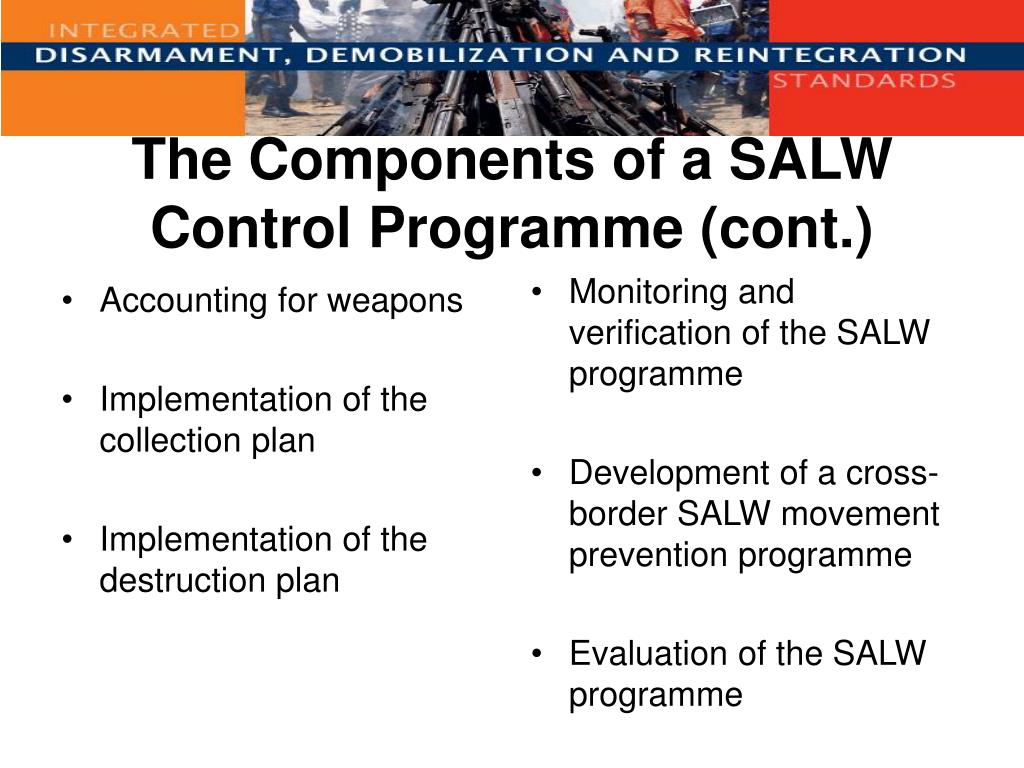 INTEGRATED
DISARMAMENT, DEMOBILIZATION AND REINTEGRATION
STANDARDS

The Components of a SALW Control Programme (cont.)

• Accounting for weapons

• Implementation of the collection plan

• Implementation of the destruction plan

• Monitoring and verification of the SALW programme

• Development of a cross-border SALW movement prevention programme

• Evaluation of the SALW programme